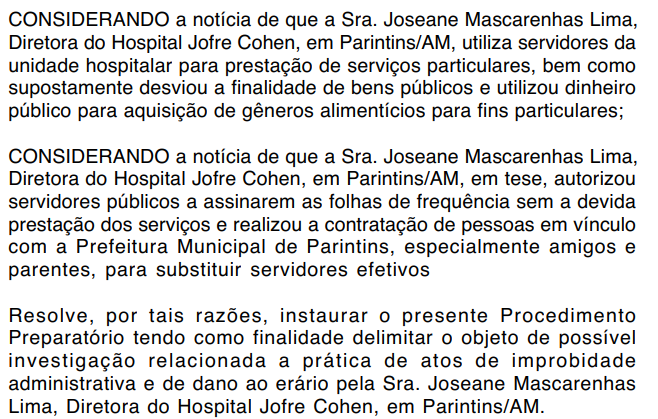 CONSIDERANDO a notícia de que a Sra. Joseane Mascarenhas Lima, Diretora do Hospital Jofre Cohen, em Parintins/AM, utiliza servidores da unidade hospitalar para prestação de serviços particulares, bem como supostamente desviou a finalidade de bens públicos e utilizou dinheiro público para aquisição de gêneros alimentícios para fins particulares;

CONSIDERANDO a notícia de que a Sra. Joseane Mascarenhas Lima, Diretora do Hospital Jofre Cohen, em Parintins/AM, em tese, autorizou servidores públicos a assinarem as folhas de frequência sem a devida prestação dos serviços e realizou a contratação de pessoas em vínculo com a Prefeitura Municipal de Parintins, especialmente amigos e parentes, para substituir servidores efetivos

Resolve, por tais razões, instaurar o presente Procedimento Preparatório tendo como finalidade delimitar o objeto de possível investigação relacionada a prática de atos de improbidade administrativa e de dano ao erário pela Sra. Joseane Mascarenhas Lima, Diretora do Hospital Jofre Cohen, em Parintins/AM.